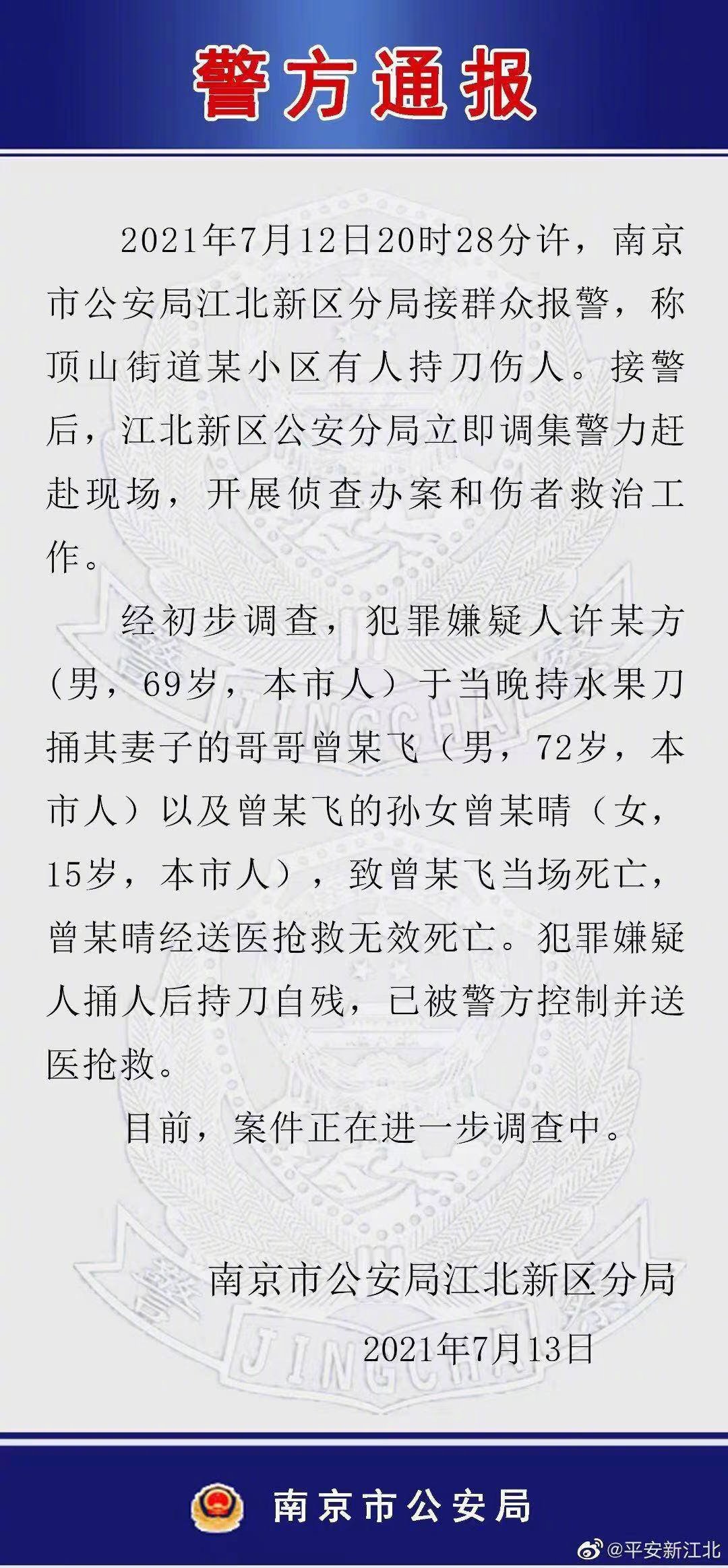 警方通报

2021年7月12日20时28分许，南京市公安局江北新区分局接群众报警，称顶山街道某小区有人持刀伤人。接警后，江北新区公安分局立即调集警力赶赴现场，开展侦查办案和伤者救治工作。

经初步调查，犯罪嫌疑人许某方（男，69岁，本市人）于当晚持水果刀捅其妻子的哥哥曾某飞（男，72岁，本市人）以及曾某飞的孙女曾某晴（女，15岁，本市人），致曾某飞当场死亡，曾某晴经送医抢救无效死亡。犯罪嫌疑人捅人后持刀自残，已被警方控制并送医抢救。

目前，案件正在进一步调查中。

南京市公安局江北新区分局

2021年7月13日

JINGCHA

JINGCHA

南京市公安局

@平安新江北